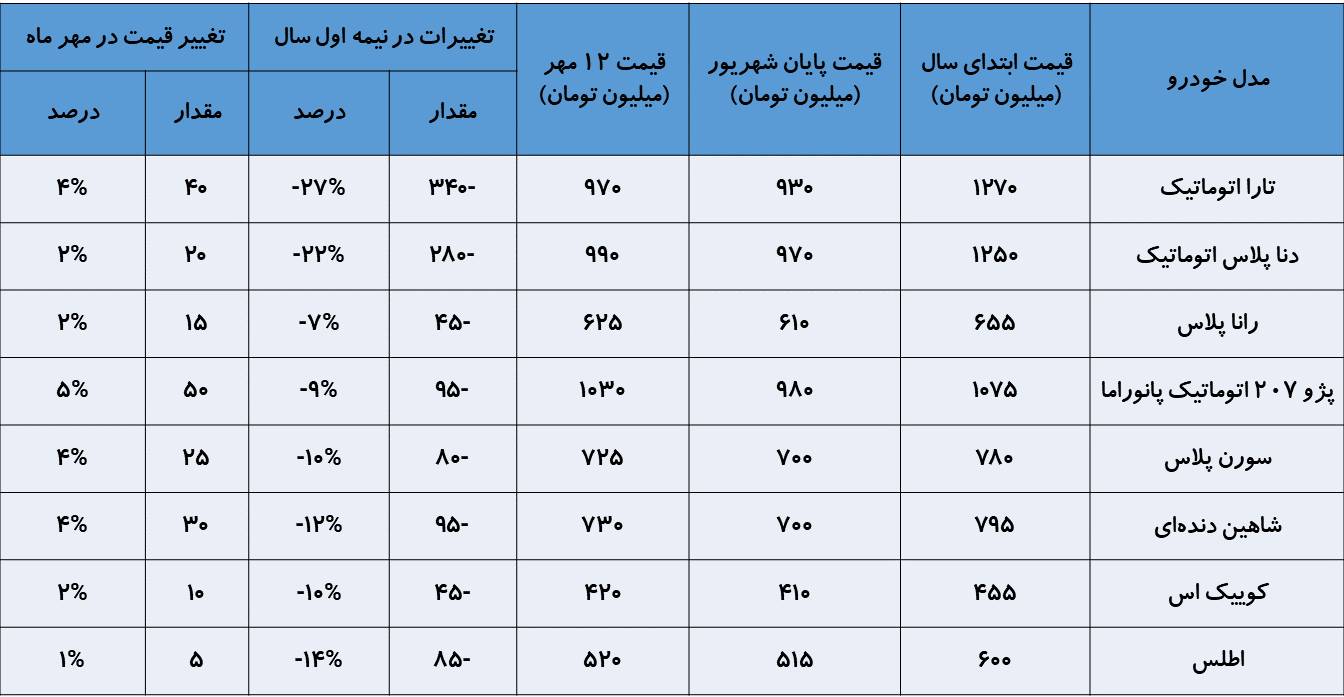 | مدل خودرو | قیمت ابتدای سال (میلیون تومان) | قیمت پایان شهریور (میلیون تومان) | قیمت ۱۲ مهر (میلیون تومان) | تغییرات در نیمه اول سال | | تغییر قیمت در مهر ماه | |
|---|---|---|---|---|---|---|---|
| | | | | مقدار | درصد | مقدار | درصد |
| تارا اتوماتیک | ۱۲۷۰ | ۹۳۰ | ۹۷۰ | -۳۴۰ | -۲۷% | ۴۰ | ۴% |
| دنا پلاس اتوماتیک | ۱۲۵۰ | ۹۷۰ | ۹۹۰ | -۲۸۰ | -۲۲% | ۲۰ | ۲% |
| رانا پلاس | ۶۵۵ | ۶۱۰ | ۶۲۵ | -۴۵ | -۷% | ۱۵ | ۲% |
| پژو ۲۰۷ اتوماتیک پانوراما | ۱۰۷۵ | ۹۸۰ | ۱۰۳۰ | -۹۵ | -۹% | ۵۰ | ۵% |
| سورن پلاس | ۷۸۰ | ۷۰۰ | ۷۲۵ | -۸۰ | -۱۰% | ۲۵ | ۴% |
| شاهین دنده‌ای | ۷۹۵ | ۷۰۰ | ۷۳۰ | -۹۵ | -۱۲% | ۳۰ | ۴% |
| کوییک اس | ۴۵۵ | ۴۱۰ | ۴۲۰ | -۴۵ | -۱۰% | ۱۰ | ۲% |
| اطلس | ۶۰۰ | ۵۱۵ | ۵۲۰ | -۸۵ | -۱۴% | ۵ | ۱% |